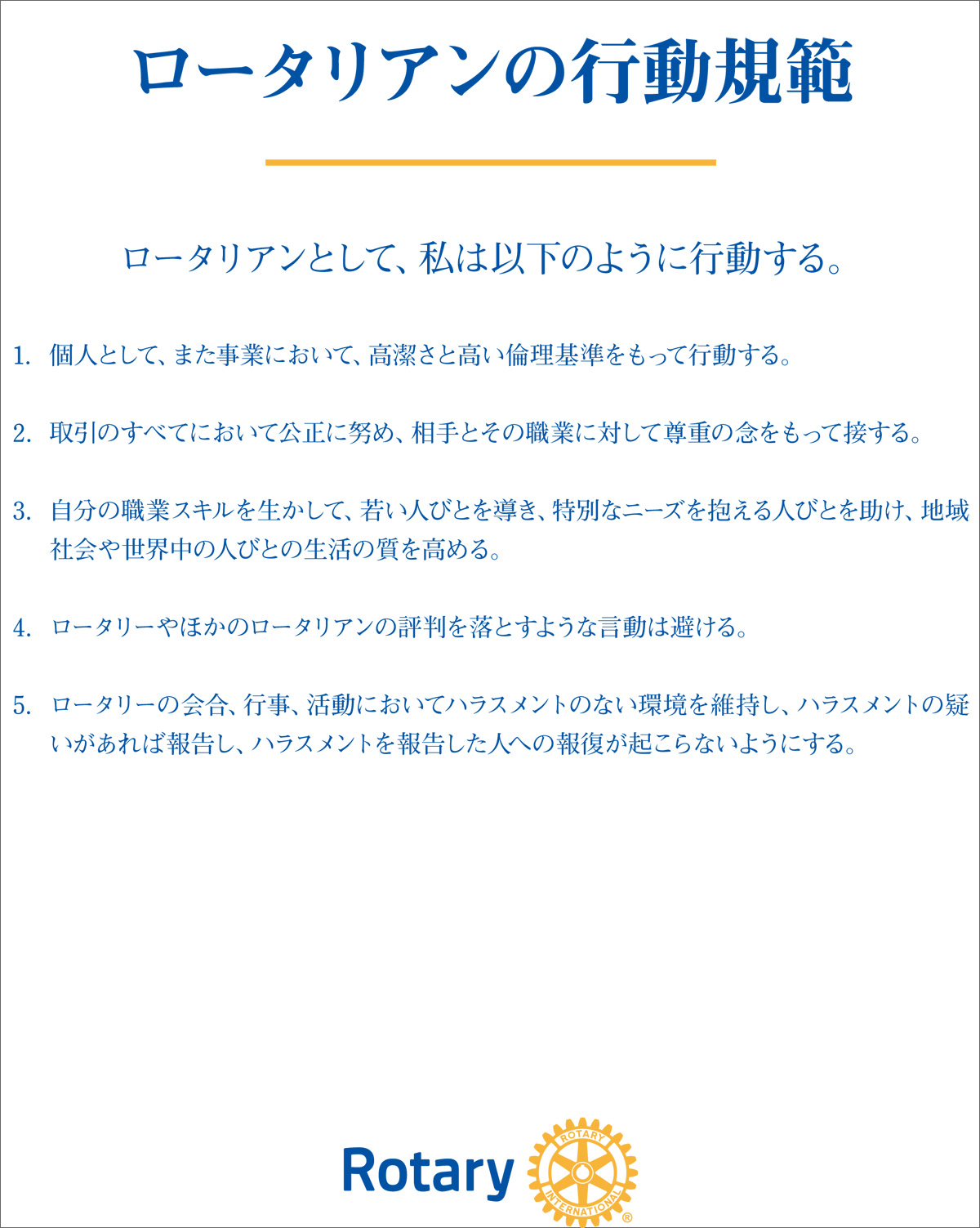 ロータリアンの行動規範

ロータリアンとして、私は以下のように行動する。

1. 個人として、また事業において、高潔さと高い倫理基準をもって行動する。

2. 取引のすべてにおいて公正に努め、相手とその職業に対して尊重の念をもって接する。

3. 自分の職業スキルを生かして、若い人びとを導き、特別なニーズを抱える人びとを助け、地域社会や世界中の人びとの生活の質を高める。

4. ロータリーやほかのロータリアンの評判を落とすような言動は避ける。

5. ロータリーの会合、行事、活動においてハラスメントのない環境を維持し、ハラスメントの疑いがあれば報告し、ハラスメントを報告した人への報復が起こらないようにする。

Rotary ROTARY INTERNATIONAL ®